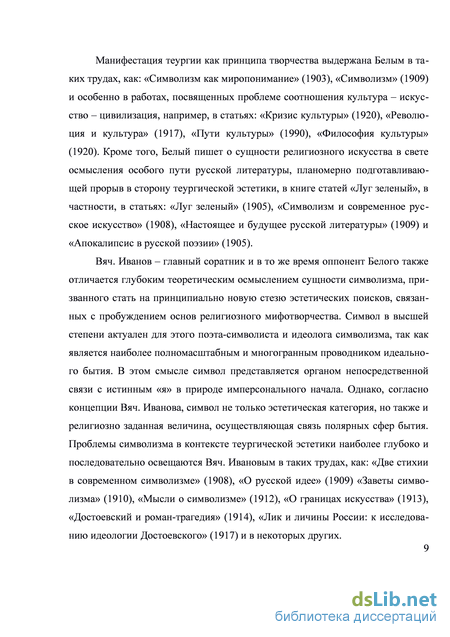 Манифестация теургии как принципа творчества выдержана Белым в таких трудах, как: «Символизм как миропонимание» (1903), «Символизм» (1909) и особенно в работах, посвященных проблеме соотношения культура – искусство – цивилизация, например, в статьях: «Кризис культуры» (1920), «Революция и культура» (1917), «Пути культуры» (1990), «Философия культуры» (1920). Кроме того, Белый пишет о сущности религиозного искусства в свете осмысления особого пути русской литературы, планомерно подготавливающей прорыв в сторону теургической эстетики, в книге статей «Луг зеленый», в частности, в статьях: «Луг зеленый» (1905), «Символизм и современное русское искусство» (1908), «Настоящее и будущее русской литературы» (1909) и «Апокалипсис в русской поэзии» (1905).

Вяч. Иванов – главный соратник и в то же время оппонент Белого также отличается глубоким теоретическим осмыслением сущности символизма, призванного стать на принципиально новую стезю эстетических поисков, связанных с пробуждением основ религиозного мифотворчества. Символ в высшей степени актуален для этого поэта-символиста и идеолога символизма, так как является наиболее полномасштабным и многогранным проводником идеального бытия. В этом смысле символ представляется органом непосредственной связи с истинным «я» в природе имперсонального начала. Однако, согласно концепции Вяч. Иванова, символ не только эстетическая категория, но также и религиозно заданная величина, осуществляющая связь полярных сфер бытия. Проблемы символизма в контексте теургической эстетики наиболее глубоко и последовательно освещаются Вяч. Ивановым в таких трудах, как: «Две стихии в современном символизме» (1908), «О русской идее» (1909) «Заветы символизма» (1910), «Мысли о символизме» (1912), «О границах искусства» (1913), «Достоевский и роман-трагедия» (1914), «Лик и личины России: к исследованию идеологии Достоевского» (1917) и в некоторых других.

9

dsLib.net
библиотека диссертаций